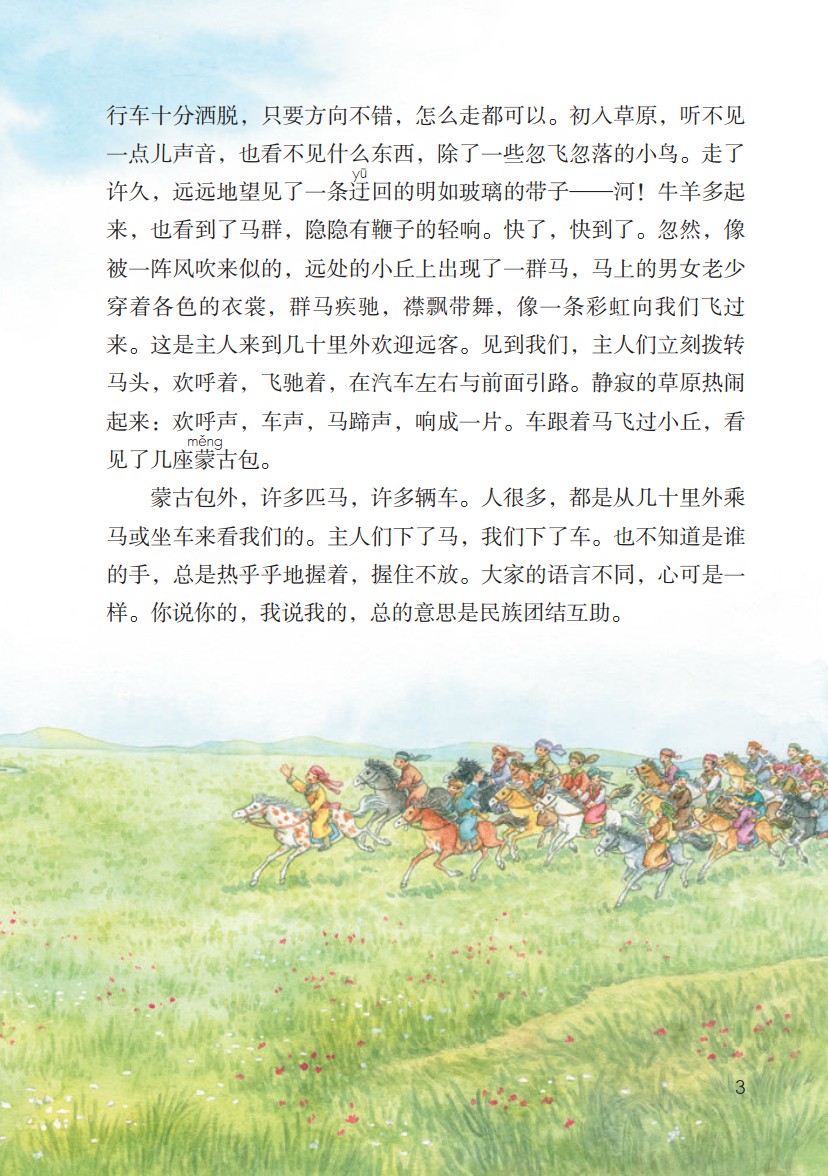 行车十分洒脱，只要方向不错，怎么走都可以。初入草原，听不见一点儿声音，也看不见什么东西，除了一些忽飞忽落的小鸟。走了许久，远远地望见了一条迂（yū）回的明如玻璃的带子——河！牛羊多起来，也看到了马群，隐隐有鞭子的轻响。快了，快到了。忽然，像被一阵风吹来似的，远处的小丘上出现了一群马，马上的男女老少穿着各色的衣裳，群马疾驰，襟飘带舞，像一条彩虹向我们飞过来。这是主人来到几十里外欢迎远客。见到我们，主人们立刻拨转马头，欢呼着，飞驰着，在汽车左右与前面引路。静寂的草原热闹起来：欢呼声，车声，马蹄声，响成一片。车跟着马飞过小丘，看见了几座蒙（měng）古包。

蒙古包外，许多匹马，许多辆车。人很多，都是从几十里外乘马或坐车来看我们的。主人们下了马，我们下了车。也不知道是谁的手，总是热乎乎地握着，握住不放。大家的语言不同，心可是一样。你说你的，我说我的，总的意思是民族团结互助。

3